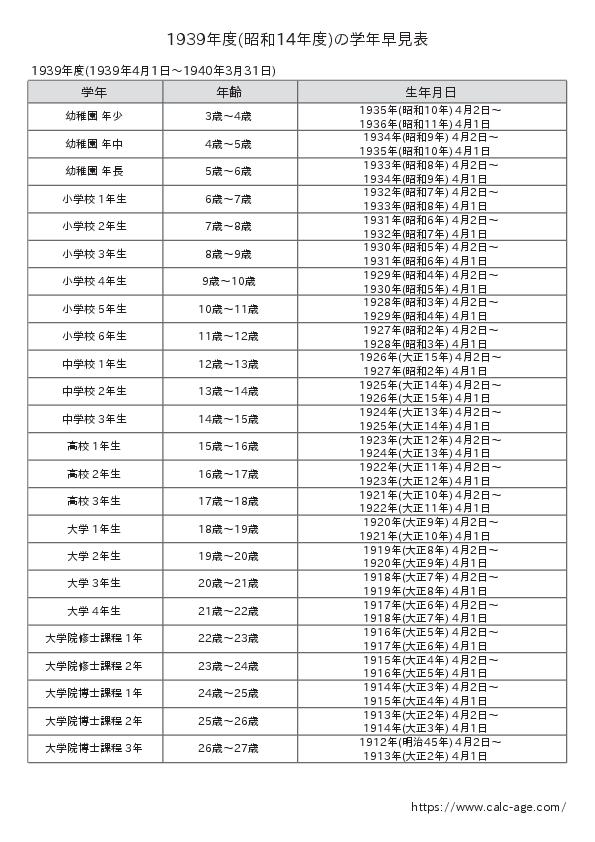 1939年度(昭和14年度)の学年早見表

1939年度(1939年4月1日～1940年3月31日)

| 学年 | 年齢 | 生年月日 |
|---|---|---|
| 幼稚園 年少 | 3歳～4歳 | 1935年(昭和10年) 4月2日～ 1936年(昭和11年) 4月1日 |
| 幼稚園 年中 | 4歳～5歳 | 1934年(昭和9年) 4月2日～ 1935年(昭和10年) 4月1日 |
| 幼稚園 年長 | 5歳～6歳 | 1933年(昭和8年) 4月2日～ 1934年(昭和9年) 4月1日 |
| 小学校 1年生 | 6歳～7歳 | 1932年(昭和7年) 4月2日～ 1933年(昭和8年) 4月1日 |
| 小学校 2年生 | 7歳～8歳 | 1931年(昭和6年) 4月2日～ 1932年(昭和7年) 4月1日 |
| 小学校 3年生 | 8歳～9歳 | 1930年(昭和5年) 4月2日～ 1931年(昭和6年) 4月1日 |
| 小学校 4年生 | 9歳～10歳 | 1929年(昭和4年) 4月2日～ 1930年(昭和5年) 4月1日 |
| 小学校 5年生 | 10歳～11歳 | 1928年(昭和3年) 4月2日～ 1929年(昭和4年) 4月1日 |
| 小学校 6年生 | 11歳～12歳 | 1927年(昭和2年) 4月2日～ 1928年(昭和3年) 4月1日 |
| 中学校 1年生 | 12歳～13歳 | 1926年(大正15年) 4月2日～ 1927年(昭和2年) 4月1日 |
| 中学校 2年生 | 13歳～14歳 | 1925年(大正14年) 4月2日～ 1926年(大正15年) 4月1日 |
| 中学校 3年生 | 14歳～15歳 | 1924年(大正13年) 4月2日～ 1925年(大正14年) 4月1日 |
| 高校 1年生 | 15歳～16歳 | 1923年(大正12年) 4月2日～ 1924年(大正13年) 4月1日 |
| 高校 2年生 | 16歳～17歳 | 1922年(大正11年) 4月2日～ 1923年(大正12年) 4月1日 |
| 高校 3年生 | 17歳～18歳 | 1921年(大正10年) 4月2日～ 1922年(大正11年) 4月1日 |
| 大学 1年生 | 18歳～19歳 | 1920年(大正9年) 4月2日～ 1921年(大正10年) 4月1日 |
| 大学 2年生 | 19歳～20歳 | 1919年(大正8年) 4月2日～ 1920年(大正9年) 4月1日 |
| 大学 3年生 | 20歳～21歳 | 1918年(大正7年) 4月2日～ 1919年(大正8年) 4月1日 |
| 大学 4年生 | 21歳～22歳 | 1917年(大正6年) 4月2日～ 1918年(大正7年) 4月1日 |
| 大学院修士課程 1年 | 22歳～23歳 | 1916年(大正5年) 4月2日～ 1917年(大正6年) 4月1日 |
| 大学院修士課程 2年 | 23歳～24歳 | 1915年(大正4年) 4月2日～ 1916年(大正5年) 4月1日 |
| 大学院博士課程 1年 | 24歳～25歳 | 1914年(大正3年) 4月2日～ 1915年(大正4年) 4月1日 |
| 大学院博士課程 2年 | 25歳～26歳 | 1913年(大正2年) 4月2日～ 1914年(大正3年) 4月1日 |
| 大学院博士課程 3年 | 26歳～27歳 | 1912年(明治45年) 4月2日～ 1913年(大正2年) 4月1日 |

https://www.calc-age.com/